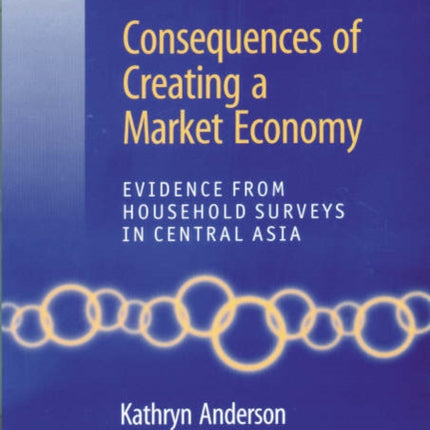 Consequences of Creating a Market Economy

EVIDENCE FROM HOUSEHOLD SURVEYS IN CENTRAL ASIA

Kathryn Anderson